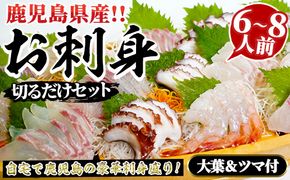 鹿児島県産!!

お刺身

切るだけセット

6~8人前

自宅で鹿児島の豪華刺身盛り!

大葉&ツマ付